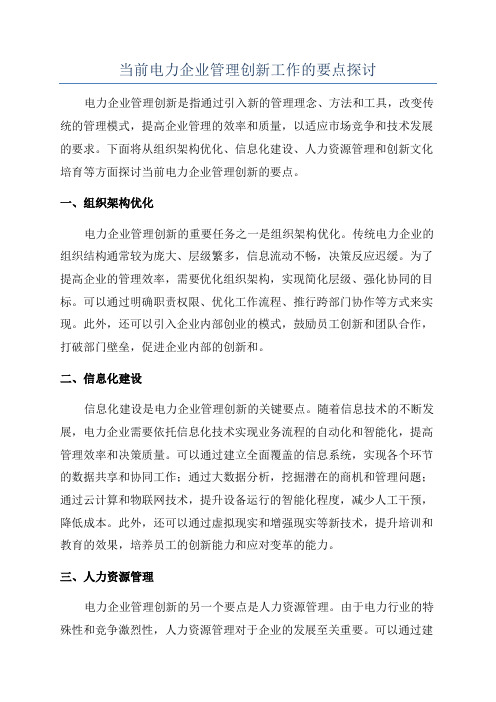 当前电力企业管理创新工作的要点探讨

电力企业管理创新是指通过引入新的管理理念、方法和工具，改变传统的管理模式，提高企业管理的效率和质量，以适应市场竞争和技术发展的要求。下面将从组织架构优化、信息化建设、人力资源管理和创新文化培育等方面探讨当前电力企业管理创新的要点。

一、组织架构优化

电力企业管理创新的重要任务之一是组织架构优化。传统电力企业的组织结构通常较为庞大、层级繁多，信息流动不畅，决策反应迟缓。为了提高企业的管理效率，需要优化组织架构，实现简化层级、强化协同的目标。可以通过明确职责权限、优化工作流程、推行跨部门协作等方式来实现。此外，还可以引入企业内部创业的模式，鼓励员工创新和团队合作，打破部门壁垒，促进企业内部的创新和。

二、信息化建设

信息化建设是电力企业管理创新的关键要点。随着信息技术的不断发展，电力企业需要依托信息化技术实现业务流程的自动化和智能化，提高管理效率和决策质量。可以通过建立全面覆盖的信息系统，实现各个环节的数据共享和协同工作；通过大数据分析，挖掘潜在的商机和管理问题；通过云计算和物联网技术，提升设备运行的智能化程度，减少人工干预，降低成本。此外，还可以通过虚拟现实和增强现实等新技术，提升培训和教育的效果，培养员工的创新能力和应对变革的能力。

三、人力资源管理

电力企业管理创新的另一个要点是人力资源管理。由于电力行业的特殊性和竞争激烈性，人力资源管理对于企业的发展至关重要。可以通过建